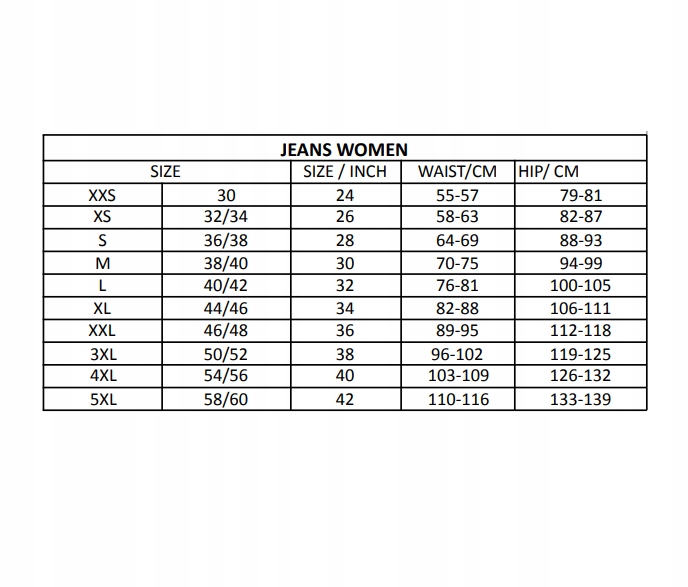 JEANS WOMEN

| SIZE | | SIZE / INCH | WAIST/CM | HIP/ CM |
|---|---|---|---|---|
| XXS | 30 | 24 | 55-57 | 79-81 |
| XS | 32/34 | 26 | 58-63 | 82-87 |
| S | 36/38 | 28 | 64-69 | 88-93 |
| M | 38/40 | 30 | 70-75 | 94-99 |
| L | 40/42 | 32 | 76-81 | 100-105 |
| XL | 44/46 | 34 | 82-88 | 106-111 |
| XXL | 46/48 | 36 | 89-95 | 112-118 |
| 3XL | 50/52 | 38 | 96-102 | 119-125 |
| 4XL | 54/56 | 40 | 103-109 | 126-132 |
| 5XL | 58/60 | 42 | 110-116 | 133-139 |